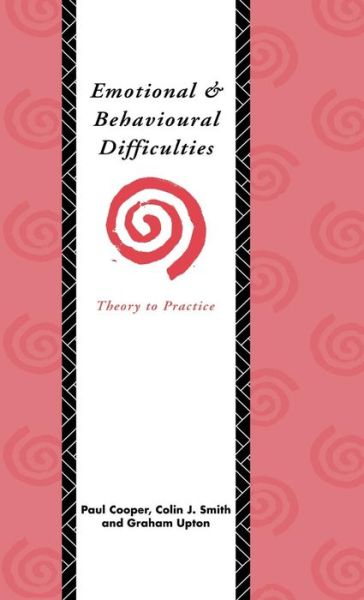 Emotional & Behavioural Difficulties

Theory to Practice

Paul Cooper, Colin J. Smith and Graham Upton